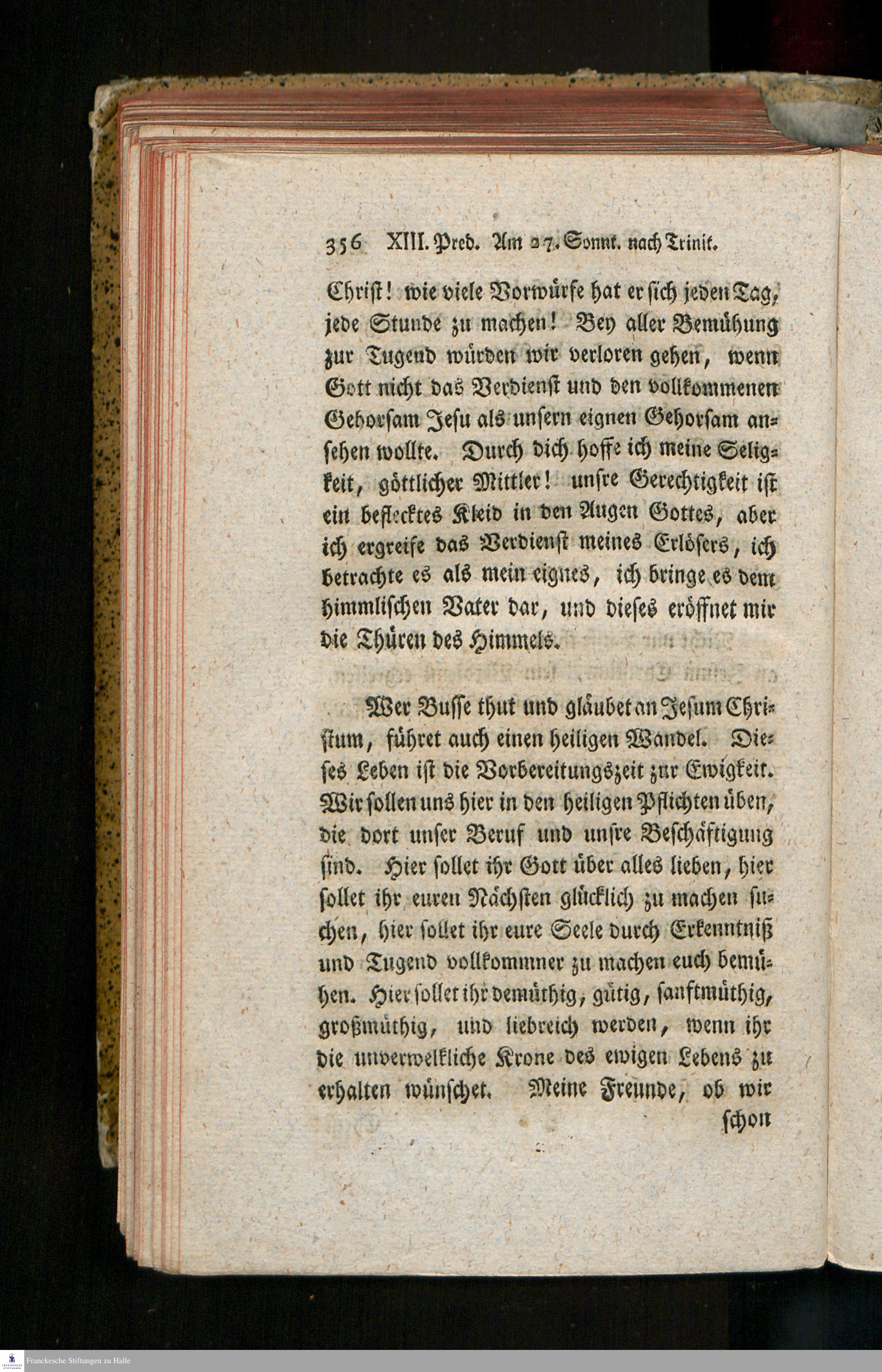 356 XIII. Pred. Am 27. Sonnt. nach Trinit.

Christ! wie viele Vorwürfe hat er sich jeden Tag, jede Stunde zu machen! Bey aller Bemühung zur Tugend würden wir verloren gehen, wenn Gott nicht das Verdienst und den vollkommenen Gehorsam Jesu als unsern eignen Gehorsam ansehen wollte. Durch dich hoffe ich meine Seligkeit, göttlicher Mittler! unsre Gerechtigkeit ist ein beflecktes Kleid in den Augen Gottes, aber ich ergreife das Verdienst meines Erlösers, ich betrachte es als mein eignes, ich bringe es dem himmlischen Vater dar, und dieses eröffnet mir die Thüren des Himmels.

Wer Busse thut und gläubet an Jesum Christum, führet auch einen heiligen Wandel. Dieses Leben ist die Vorbereitungszeit zur Ewigkeit. Wir sollen uns hier in den heiligen Pflichten üben, die dort unser Beruf und unsre Beschäftigung sind. Hier sollet ihr Gott über alles lieben, hier sollet ihr euren Nächsten glücklich zu machen suchen, hier sollet ihr eure Seele durch Erkenntniß und Tugend vollkommner zu machen euch bemühen. Hier sollet ihr demüthig, gütig, sanftmüthig, großmüthig, und liebreich werden, wenn ihr die unverwelkliche Krone des ewigen Lebens zu erhalten wünschet. Meine Freunde, ob wir schon

Franckesche Stiftungen zu Halle